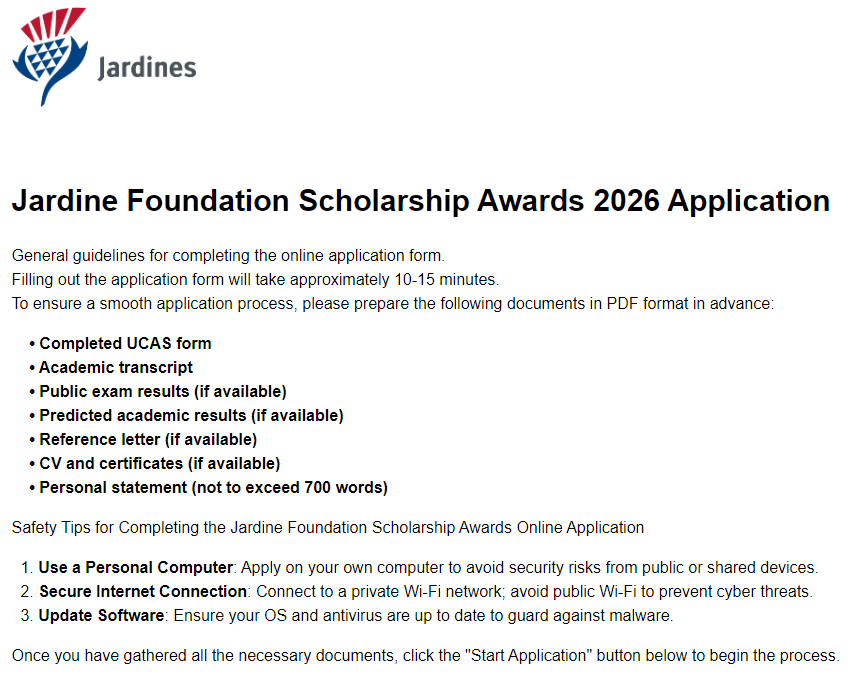 Jardines

Jardine Foundation Scholarship Awards 2026 Application

General guidelines for completing the online application form.
Filling out the application form will take approximately 10-15 minutes.
To ensure a smooth application process, please prepare the following documents in PDF format in advance:

• Completed UCAS form
• Academic transcript
• Public exam results (if available)
• Predicted academic results (if available)
• Reference letter (if available)
• CV and certificates (if available)
• Personal statement (not to exceed 700 words)

Safety Tips for Completing the Jardine Foundation Scholarship Awards Online Application

1. Use a Personal Computer: Apply on your own computer to avoid security risks from public or shared devices.
2. Secure Internet Connection: Connect to a private Wi-Fi network; avoid public Wi-Fi to prevent cyber threats.
3. Update Software: Ensure your OS and antivirus are up to date to guard against malware.

Once you have gathered all the necessary documents, click the "Start Application" button below to begin the process.